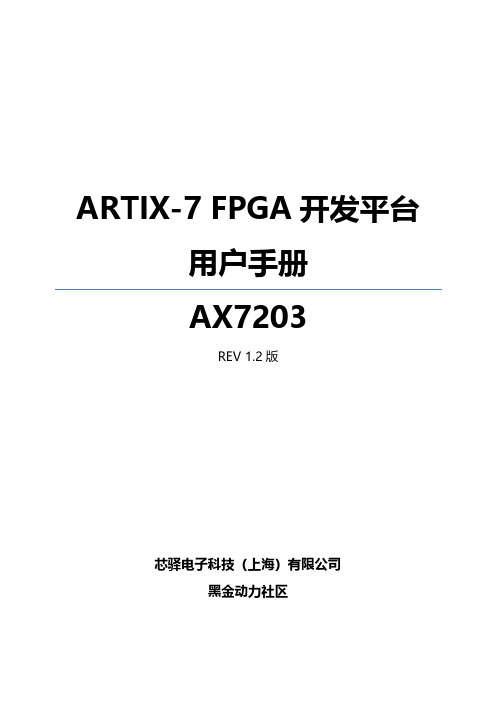 ARTIX-7 FPGA 开发平台

用户手册

AX7203

REV 1.2 版

芯驿电子科技（上海）有限公司

黑金动力社区